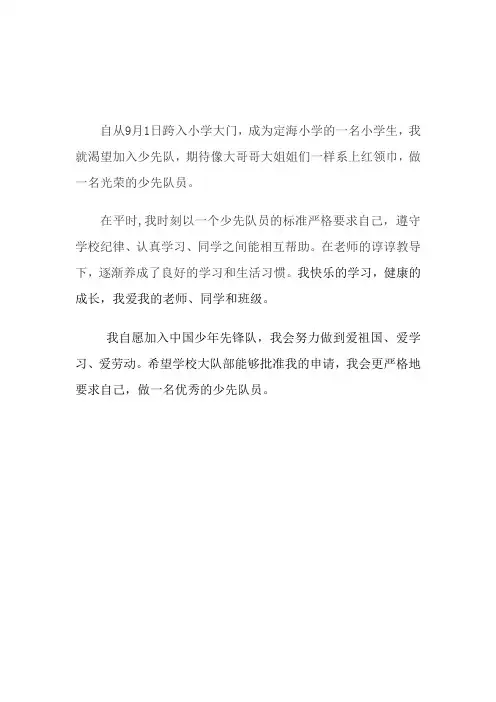 自从9月1日跨入小学大门，成为定海小学的一名小学生，我就渴望加入少先队，期待像大哥哥大姐姐们一样系上红领巾，做一名光荣的少先队员。

在平时，我时刻以一个少先队员的标准严格要求自己，遵守学校纪律、认真学习、同学之间能相互帮助。在老师的谆谆教导下，逐渐养成了良好的学习和生活习惯。我快乐的学习，健康的成长，我爱我的老师、同学和班级。

我自愿加入中国少年先锋队，我会努力做到爱祖国、爱学习、爱劳动。希望学校大队部能够批准我的申请，我会更严格地要求自己，做一名优秀的少先队员。